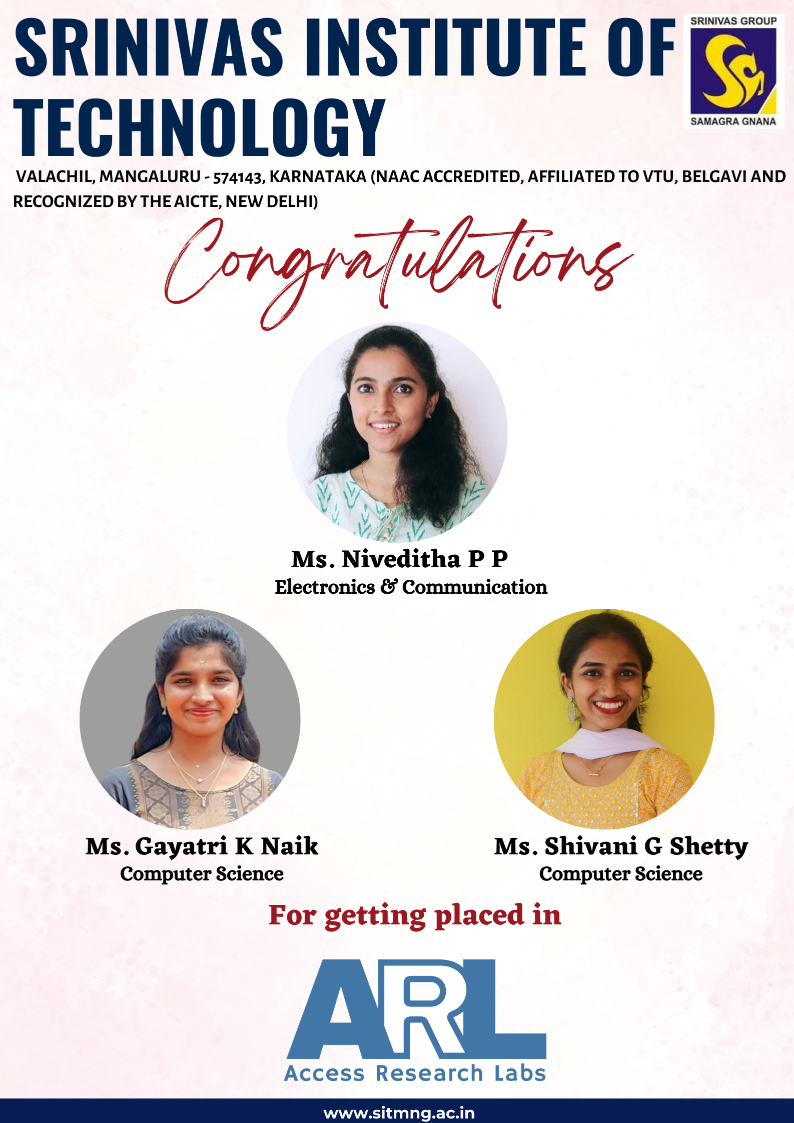 SRINIVAS INSTITUTE OF TECHNOLOGY

SRINIVAS GROUP
SAMAGRA GNANA

VALACHIL, MANGALURU - 574143, KARNATAKA (NAAC ACCREDITED, AFFILIATED TO VTU, BELGAVI AND RECOGNIZED BY THE AICTE, NEW DELHI)

Congratulations

Ms. Niveditha P P
Electronics & Communication

Ms. Gayatri K Naik
Computer Science

Ms. Shivani G Shetty
Computer Science

For getting placed in

ARL
Access Research Labs

www.sitmng.ac.in